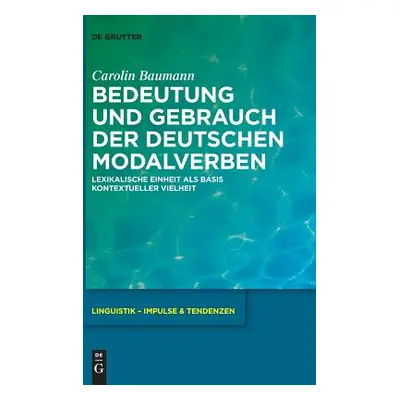 DE GRUYTER

Carolin Baumann

BEDEUTUNG UND GEBRAUCH DER DEUTSCHEN MODALVERBEN

LEXIKALISCHE EINHEIT ALS BASIS KONTEXTUELLER VIELHEIT

LINGUISTIK – IMPULSE & TENDENZEN

DE
G